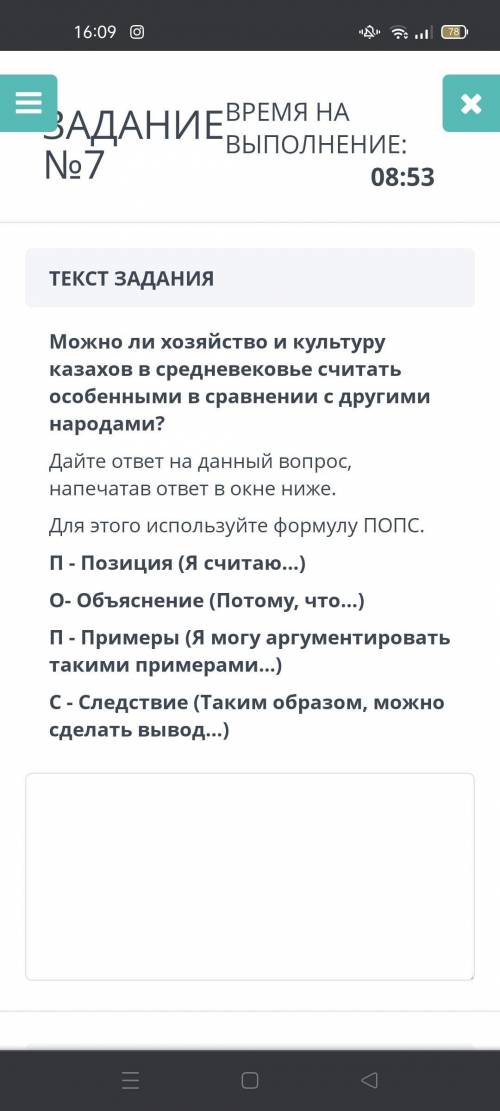 16:09

78

ЗАДАНИЕ №7

ВРЕМЯ НА ВЫПОЛНЕНИЕ:
08:53

ТЕКСТ ЗАДАНИЯ

Можно ли хозяйство и культуру казахов в средневековье считать особенными в сравнении с другими народами?

Дайте ответ на данный вопрос, напечатав ответ в окне ниже.

Для этого используйте формулу ПОПС.

П - Позиция (Я считаю...)

О- Объяснение (Потому, что...)

П - Примеры (Я могу аргументировать такими примерами...)

С - Следствие (Таким образом, можно сделать вывод...)